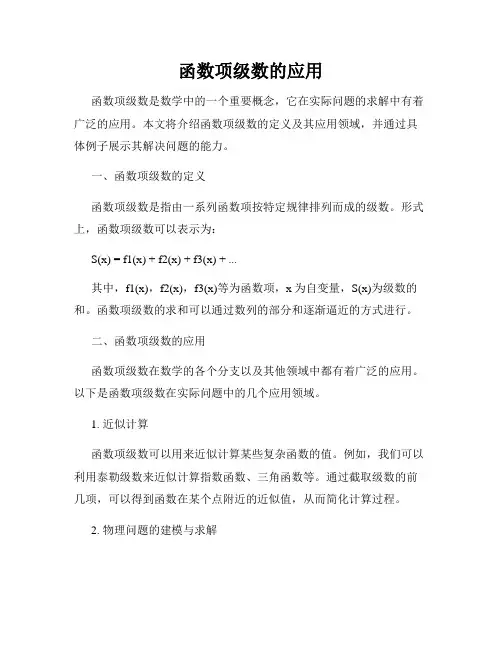 函数项级数的应用

函数项级数是数学中的一个重要概念，它在实际问题的求解中有着广泛的应用。本文将介绍函数项级数的定义及其应用领域，并通过具体例子展示其解决问题的能力。

一、函数项级数的定义

函数项级数是指由一系列函数项按特定规律排列而成的级数。形式上，函数项级数可以表示为：

S(x) = f1(x) + f2(x) + f3(x) + ...

其中，f1(x)，f2(x)，f3(x)等为函数项，x 为自变量，S(x)为级数的和。函数项级数的求和可以通过数列的部分和逐渐逼近的方式进行。

二、函数项级数的应用

函数项级数在数学的各个分支以及其他领域中都有着广泛的应用。以下是函数项级数在实际问题中的几个应用领域。

1. 近似计算

函数项级数可以用来近似计算某些复杂函数的值。例如，我们可以利用泰勒级数来近似计算指数函数、三角函数等。通过截取级数的前几项，可以得到函数在某个点附近的近似值，从而简化计算过程。

2. 物理问题的建模与求解